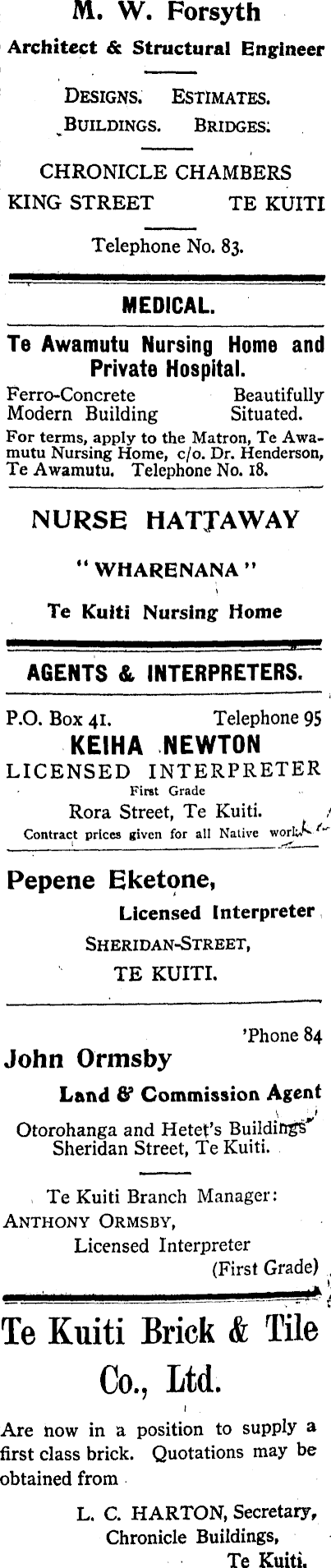 M. W. Forsyth

Architect & Structural Engineer

DESIGNS. ESTIMATES.
BUILDINGS. BRIDGES.

CHRONICLE CHAMBERS
KING STREET TE KUITI

Telephone No. 83.

MEDICAL.

Te Awamutu Nursing Home and Private Hospital.

Ferro-Concrete Modern Building Beautifully Situated.

For terms, apply to the Matron, Te Awamutu Nursing Home, c/o. Dr. Henderson, Te Awamutu. Telephone No. 18.

NURSE HATTAWAY

"WHARENANA"

Te Kuiti Nursing Home

AGENTS & INTERPRETERS.

P.O. Box 41. Telephone 95

KEIHA NEWTON

LICENSED INTERPRETER

First Grade

Rora Street, Te Kuiti.

Contract prices given for all Native work.

Pepene Eketone,

Licensed Interpreter

SHERIDAN-STREET,

TE KUITI.

'Phone 84

John Ormsby

Land & Commission Agent

Otorohanga and Hetet's Buildings
Sheridan Street, Te Kuiti.

Te Kuiti Branch Manager:
ANTHONY ORMSBY,
Licensed Interpreter
(First Grade)

Te Kuiti Brick & Tile Co., Ltd.

Are now in a position to supply a first class brick. Quotations may be obtained from

L. C. HARTON, Secretary,
Chronicle Buildings,
Te Kuiti.